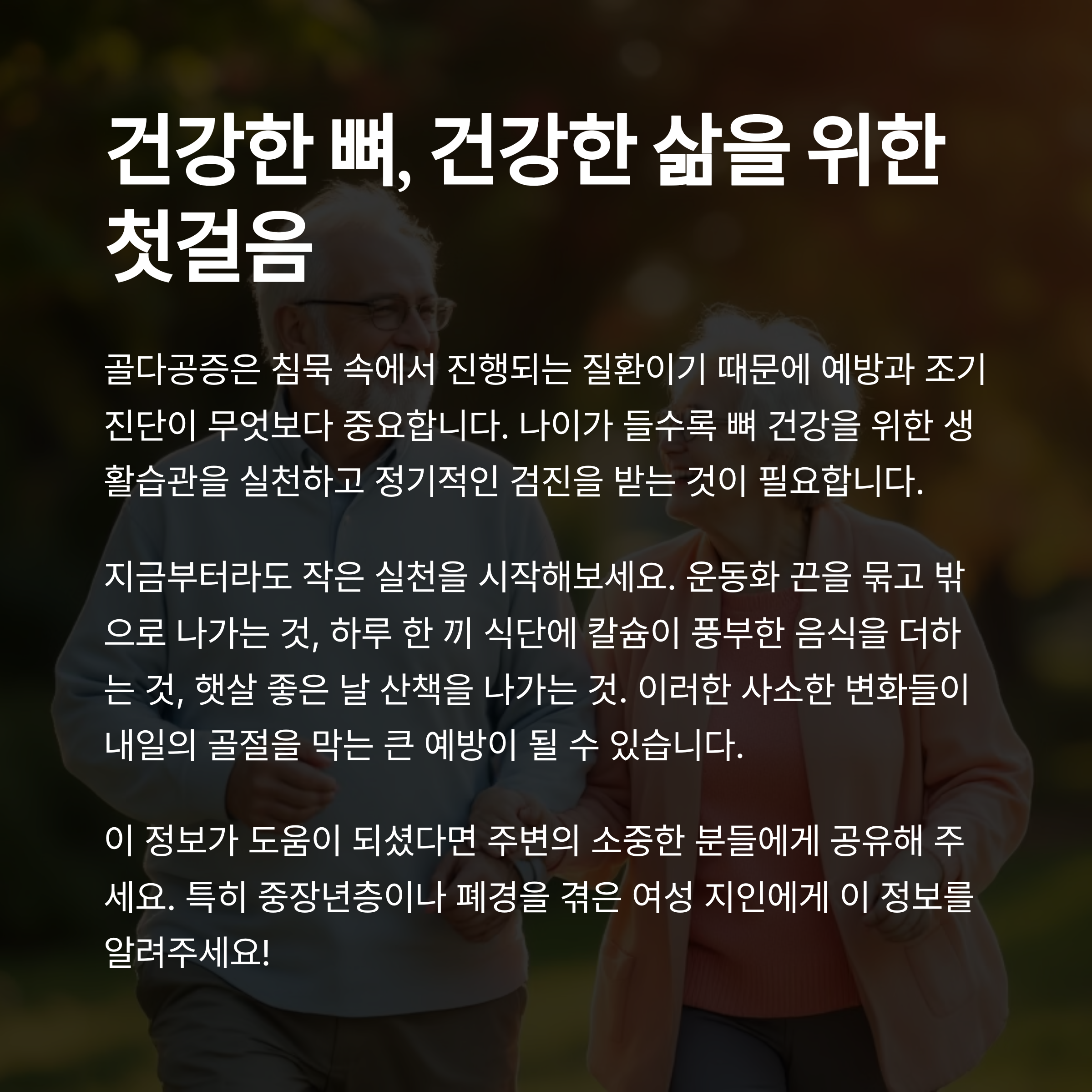 건강한 뼈, 건강한 삶을 위한 첫걸음

골다공증은 침묵 속에서 진행되는 질환이기 때문에 예방과 조기 진단이 무엇보다 중요합니다. 나이가 들수록 뼈 건강을 위한 생활습관을 실천하고 정기적인 검진을 받는 것이 필요합니다.

지금부터라도 작은 실천을 시작해보세요. 운동화 끈을 묶고 밖으로 나가는 것, 하루 한 끼 식단에 칼슘이 풍부한 음식을 더하는 것, 햇살 좋은 날 산책을 나가는 것. 이러한 사소한 변화들이 내일의 골절을 막는 큰 예방이 될 수 있습니다.

이 정보가 도움이 되셨다면 주변의 소중한 분들에게 공유해 주세요. 특히 중장년층이나 폐경을 겪은 여성 지인에게 이 정보를 알려주세요!